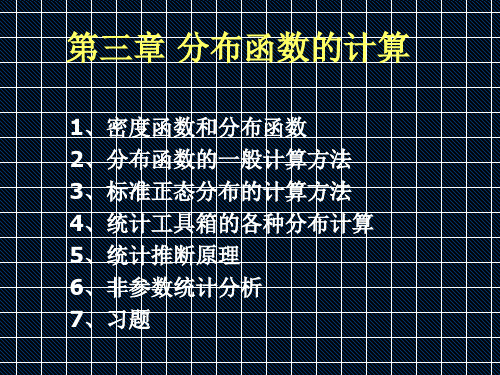 第三章 分布函数的计算

1、密度函数和分布函数
2、分布函数的一般计算方法
3、标准正态分布的计算方法
4、统计工具箱的各种分布计算
5、统计推断原理
6、非参数统计分析
7、习题